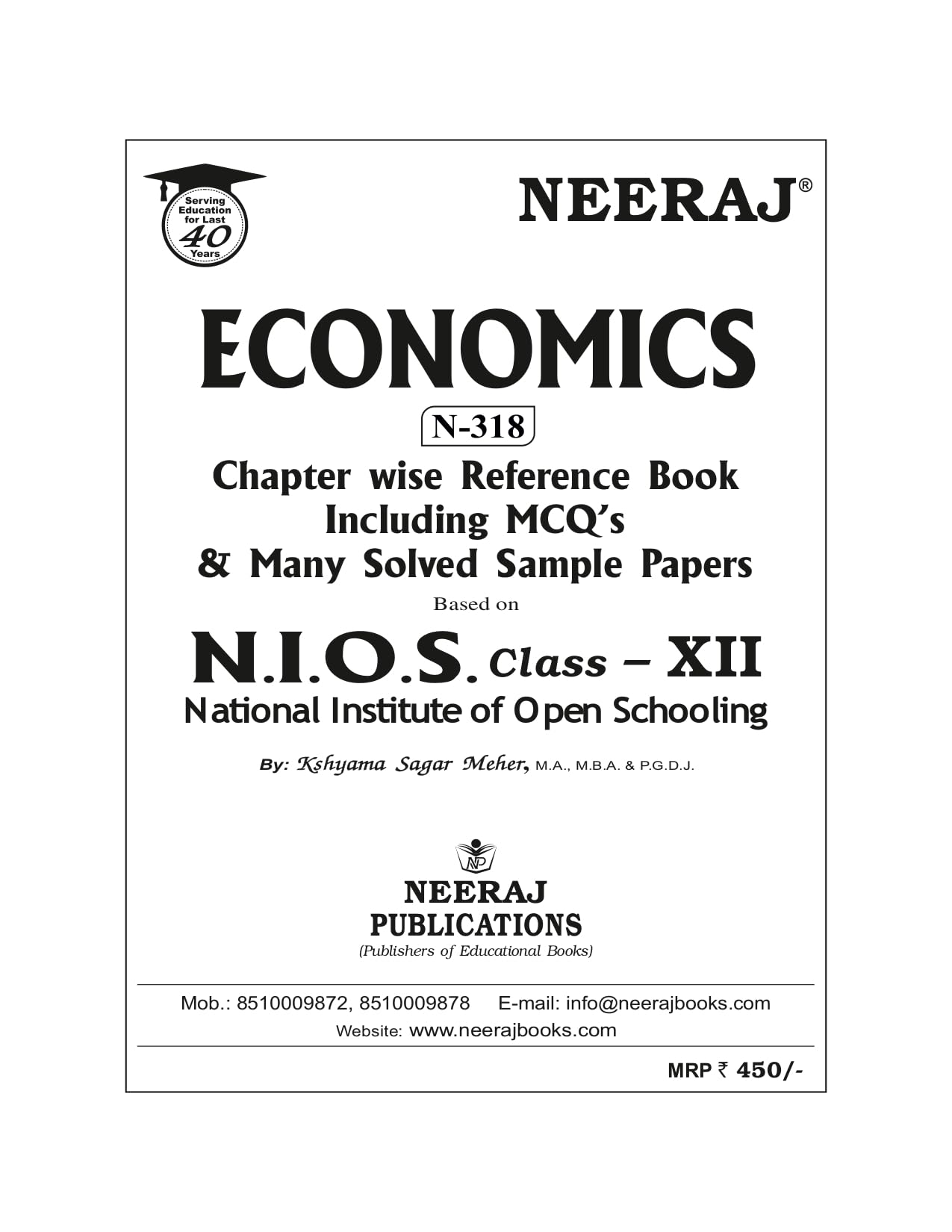 Serving Education for Last 40 Years

NEERAJ®

ECONOMICS

N-318

Chapter wise Reference Book
Including MCQ's
& Many Solved Sample Papers

Based on

N.I.O.S. Class – XII

National Institute of Open Schooling

By: Kshyama Sagar Meher, M.A., M.B.A. & P.G.D.J.

NP

NEERAJ
PUBLICATIONS
(Publishers of Educational Books)

Mob.: 8510009872, 8510009878 E-mail: info@neerajbooks.com
Website: www.neerajbooks.com

MRP ₹ 450/-